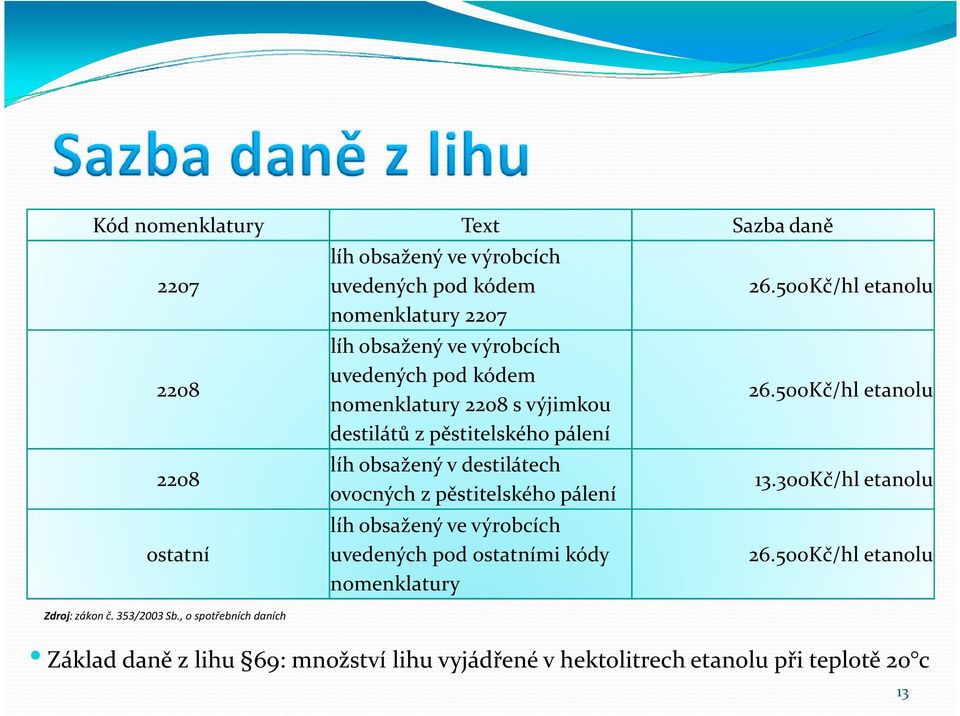 Sazba daně z lihu

| Kód nomenklatury | Text | Sazba daně |
|---|---|---|
| 2207 | líh obsažený ve výrobcích uvedených pod kódem nomenklatury 2207 | 26.500Kč/hl etanolu |
| 2208 | líh obsažený ve výrobcích uvedených pod kódem nomenklatury 2208 s výjimkou destilátů z pěstitelského pálení | 26.500Kč/hl etanolu |
| 2208 | líh obsažený v destilátech ovocných z pěstitelského pálení | 13.300Kč/hl etanolu |
| ostatní | líh obsažený ve výrobcích uvedených pod ostatními kódy nomenklatury | 26.500Kč/hl etanolu |

Zdroj: zákon č. 353/2003 Sb., o spotřebních daních

• Základ daně z lihu §69: množství lihu vyjádřené v hektolitrech etanolu při teplotě 20°c

13